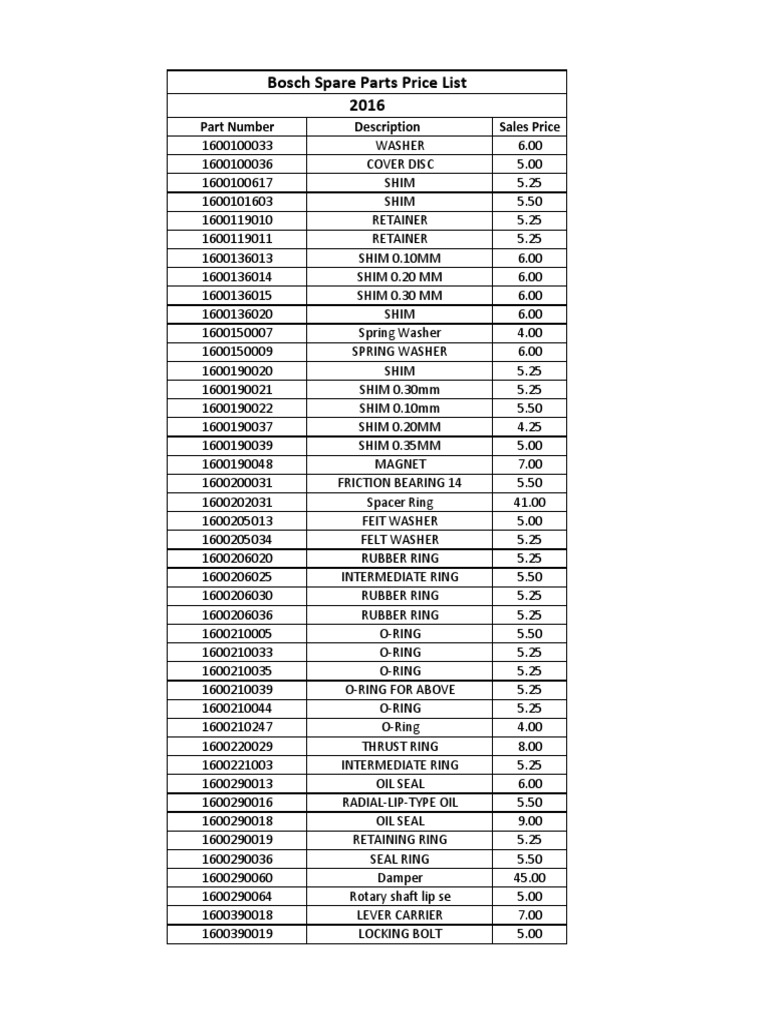 Bosch Spare Parts Price List

2016

| Part Number | Description | Sales Price |
|---|---|---|
| 1600100033 | WASHER | 6.00 |
| 1600100036 | COVER DISC | 5.00 |
| 1600100617 | SHIM | 5.25 |
| 1600101603 | SHIM | 5.50 |
| 1600119010 | RETAINER | 5.25 |
| 1600119011 | RETAINER | 5.25 |
| 1600136013 | SHIM 0.10MM | 6.00 |
| 1600136014 | SHIM 0.20 MM | 6.00 |
| 1600136015 | SHIM 0.30 MM | 6.00 |
| 1600136020 | SHIM | 6.00 |
| 1600150007 | Spring Washer | 4.00 |
| 1600150009 | SPRING WASHER | 6.00 |
| 1600190020 | SHIM | 5.25 |
| 1600190021 | SHIM 0.30mm | 5.25 |
| 1600190022 | SHIM 0.10mm | 5.50 |
| 1600190037 | SHIM 0.20MM | 4.25 |
| 1600190039 | SHIM 0.35MM | 5.00 |
| 1600190048 | MAGNET | 7.00 |
| 1600200031 | FRICTION BEARING 14 | 5.50 |
| 1600202031 | Spacer Ring | 41.00 |
| 1600205013 | FEIT WASHER | 5.00 |
| 1600205034 | FELT WASHER | 5.25 |
| 1600206020 | RUBBER RING | 5.25 |
| 1600206025 | INTERMEDIATE RING | 5.50 |
| 1600206030 | RUBBER RING | 5.25 |
| 1600206036 | RUBBER RING | 5.25 |
| 1600210005 | O-RING | 5.50 |
| 1600210033 | O-RING | 5.25 |
| 1600210035 | O-RING | 5.25 |
| 1600210039 | O-RING FOR ABOVE | 5.25 |
| 1600210044 | O-RING | 5.25 |
| 1600210247 | O-Ring | 4.00 |
| 1600220029 | THRUST RING | 8.00 |
| 1600221003 | INTERMEDIATE RING | 5.25 |
| 1600290013 | OIL SEAL | 6.00 |
| 1600290016 | RADIAL-LIP-TYPE OIL | 5.50 |
| 1600290018 | OIL SEAL | 9.00 |
| 1600290019 | RETAINING RING | 5.25 |
| 1600290036 | SEAL RING | 5.50 |
| 1600290060 | Damper | 45.00 |
| 1600290064 | Rotary shaft lip se | 5.00 |
| 1600390018 | LEVER CARRIER | 7.00 |
| 1600390019 | LOCKING BOLT | 5.00 |